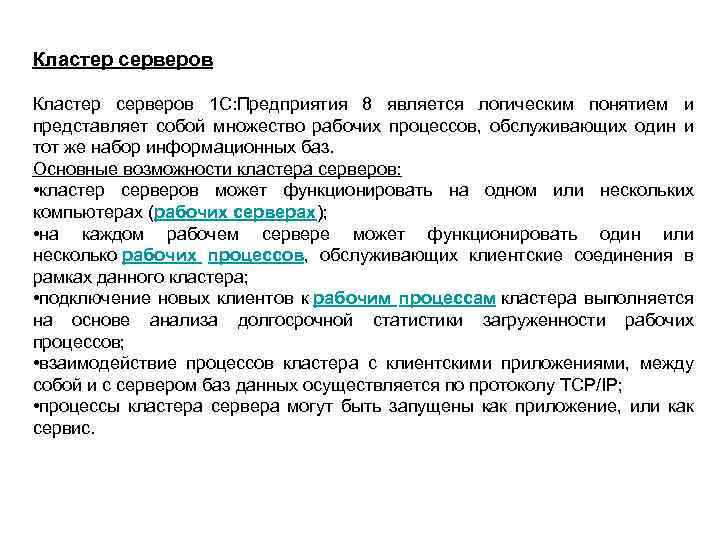 Кластер серверов

Кластер серверов 1С:Предприятия 8 является логическим понятием и представляет собой множество рабочих процессов, обслуживающих один и тот же набор информационных баз.
Основные возможности кластера серверов:
•кластер серверов может функционировать на одном или нескольких компьютерах (рабочих серверах);
•на каждом рабочем сервере может функционировать один или несколько рабочих процессов, обслуживающих клиентские соединения в рамках данного кластера;
•подключение новых клиентов к рабочим процессам кластера выполняется на основе анализа долгосрочной статистики загруженности рабочих процессов;
•взаимодействие процессов кластера с клиентскими приложениями, между собой и с сервером баз данных осуществляется по протоколу TCP/IP;
•процессы кластера сервера могут быть запущены как приложение, или как сервис.